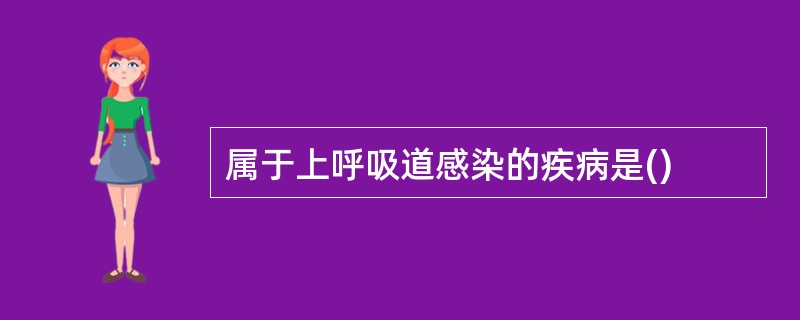 属于上呼吸道感染的疾病是()